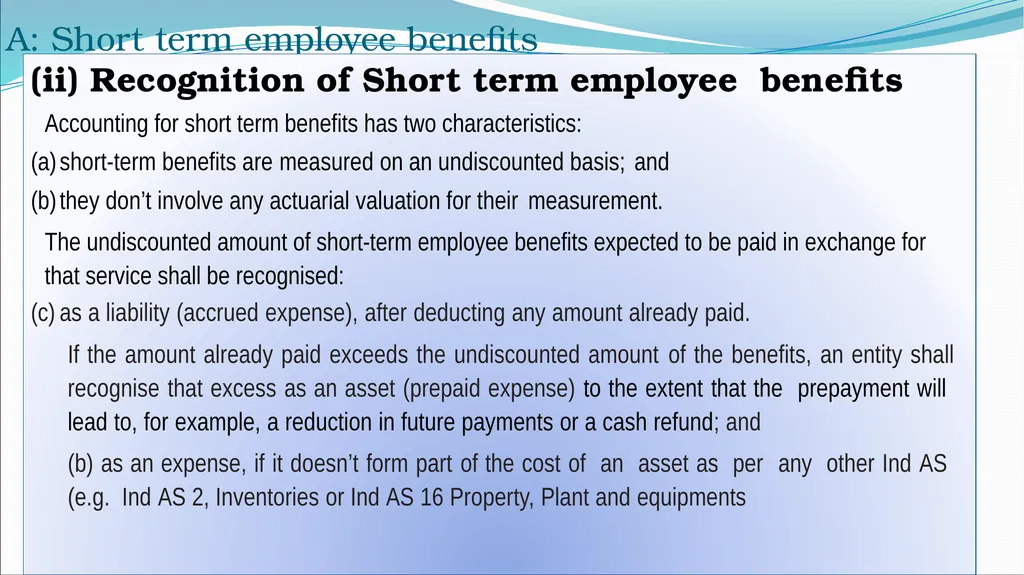 A: Short term employee benefits

(ii) Recognition of Short term employee benefits

Accounting for short term benefits has two characteristics:

(a) short-term benefits are measured on an undiscounted basis; and

(b) they don't involve any actuarial valuation for their measurement.

The undiscounted amount of short-term employee benefits expected to be paid in exchange for that service shall be recognised:

(c) as a liability (accrued expense), after deducting any amount already paid.

If the amount already paid exceeds the undiscounted amount of the benefits, an entity shall recognise that excess as an asset (prepaid expense) to the extent that the prepayment will lead to, for example, a reduction in future payments or a cash refund; and

(b) as an expense, if it doesn't form part of the cost of an asset as per any other Ind AS (e.g. Ind AS 2, Inventories or Ind AS 16 Property, Plant and equipments